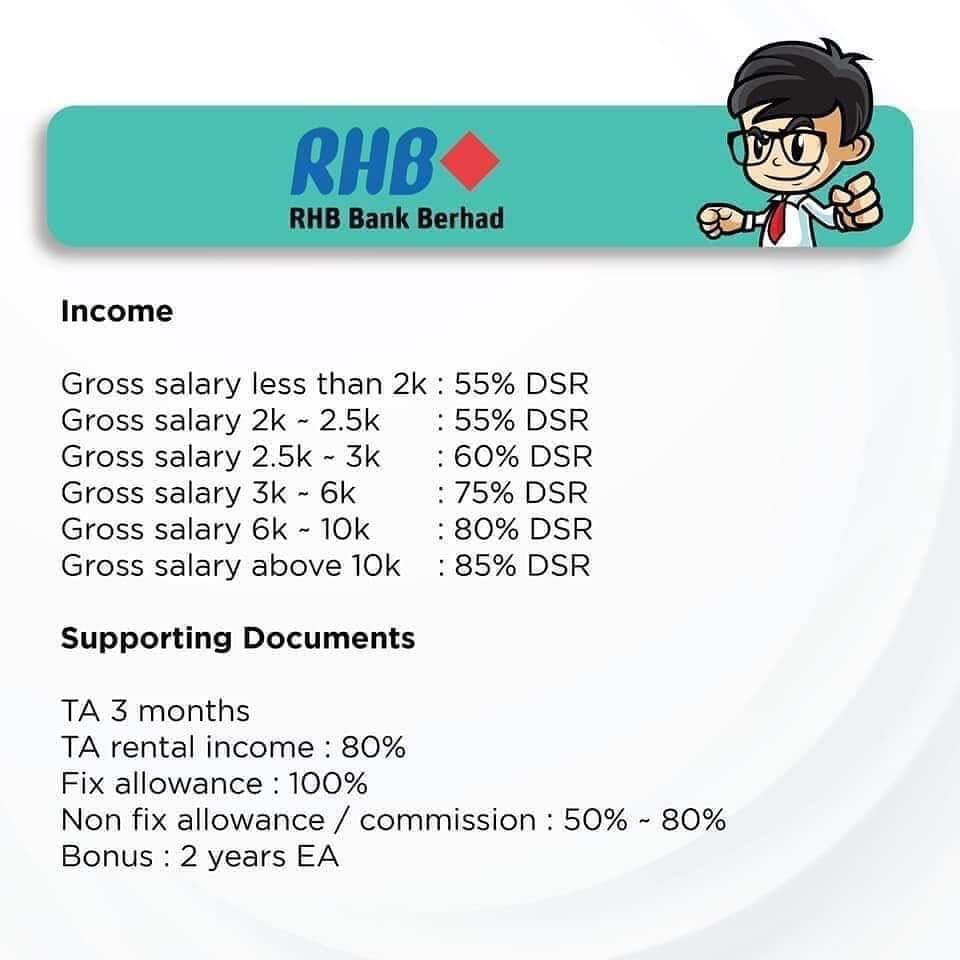 RHB
RHB Bank Berhad

Income

Gross salary less than 2k : 55% DSR
Gross salary 2k ~ 2.5k : 55% DSR
Gross salary 2.5k ~ 3k : 60% DSR
Gross salary 3k ~ 6k : 75% DSR
Gross salary 6k ~ 10k : 80% DSR
Gross salary above 10k : 85% DSR

Supporting Documents

TA 3 months
TA rental income : 80%
Fix allowance : 100%
Non fix allowance / commission : 50% ~ 80%
Bonus : 2 years EA